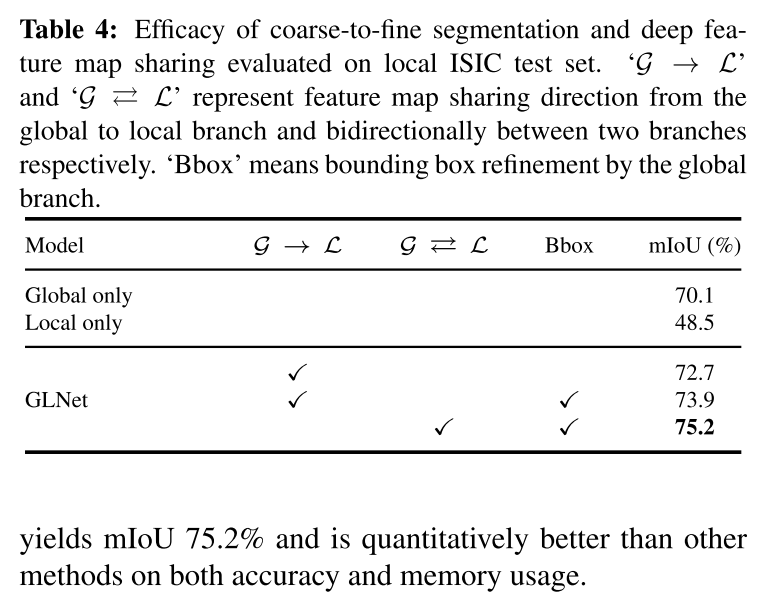 **Table 4:** Efficacy of coarse-to-fine segmentation and deep feature map sharing evaluated on local ISIC test set. '$\mathcal{G} \rightarrow \mathcal{L}$' and '$\mathcal{G} \rightleftarrows \mathcal{L}$' represent feature map sharing direction from the global to local branch and bidirectionally between two branches respectively. 'Bbox' means bounding box refinement by the global branch.

| Model | $\mathcal{G} \rightarrow \mathcal{L}$ | $\mathcal{G} \rightleftarrows \mathcal{L}$ | Bbox | mIoU (%) |
|---|---|---|---|---|
| Global only | | | | 70.1 |
| Local only | | | | 48.5 |
| | ✓ | | | 72.7 |
| GLNet | ✓ | | ✓ | 73.9 |
| | | ✓ | ✓ | **75.2** |

yields mIoU 75.2% and is quantitatively better than other methods on both accuracy and memory usage.